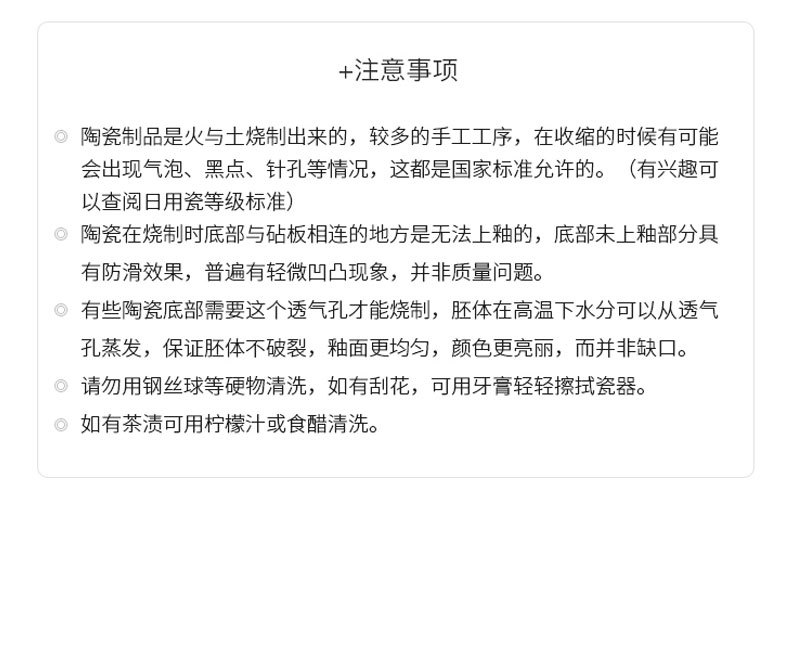 +注意事项

◎ 陶瓷制品是火与土烧制出来的，较多的手工工序，在收缩的时候有可能会出现气泡、黑点、针孔等情况，这都是国家标准允许的。（有兴趣可以查阅日用瓷等级标准）

◎ 陶瓷在烧制时底部与砧板相连的地方是无法上釉的，底部未上釉部分具有防滑效果，普遍有轻微凹凸现象，并非质量问题。

◎ 有些陶瓷底部需要这个透气孔才能烧制，胚体在高温下水分可以从透气孔蒸发，保证胚体不破裂，釉面更均匀，颜色更亮丽，而并非缺口。

◎ 请勿用钢丝球等硬物清洗，如有刮花，可用牙膏轻轻擦拭瓷器。

◎ 如有茶渍可用柠檬汁或食醋清洗。